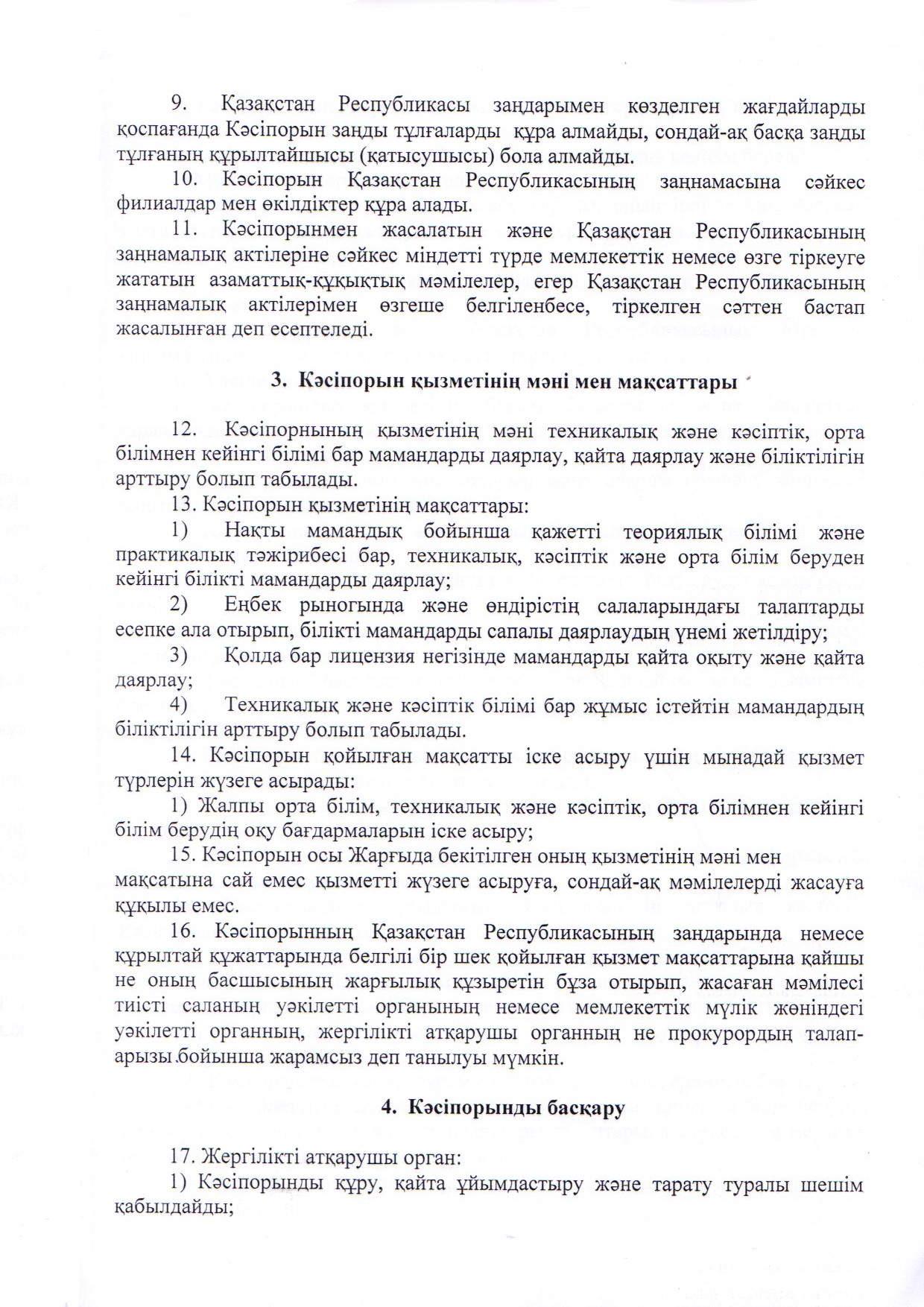 9. Қазақстан Республикасы заңдарымен көзделген жағдайларды қоспағанда Кәсіпорын заңды тұлғаларды құра алмайды, сондай-ақ басқа заңды тұлғаның құрылтайшысы (қатысушысы) бола алмайды.

10. Кәсіпорын Қазақстан Республикасының заңнамасына сәйкес филиалдар мен өкілдіктер құра алады.

11. Кәсіпорынмен жасалатын және Қазақстан Республикасының заңнамалық актілеріне сәйкес міндетті түрде мемлекеттік немесе өзге тіркеуге жататын азаматтық-құқықтық мәмілелер, егер Қазақстан Республикасының заңнамалық актілерімен өзгеше белгіленбесе, тіркелген сәттен бастап жасалынған деп есептеледі.

3. Кәсіпорын қызметінің мәні мен мақсаттары

12. Кәсіпорнының қызметінің мәні техникалық және кәсіптік, орта білімнен кейінгі білімі бар мамандарды даярлау, қайта даярлау және біліктілігін арттыру болып табылады.

13. Кәсіпорын қызметінің мақсаттары:

1) Нақты мамандық бойынша қажетті теориялық білімі және практикалық тәжірибесі бар, техникалық, кәсіптік және орта білім беруден кейінгі білікті мамандарды даярлау;

2) Еңбек рыногында және өндірістің салаларындағы талаптарды есепке ала отырып, білікті мамандарды сапалы даярлаудың үнемі жетілдіру;

3) Қолда бар лицензия негізінде мамандарды қайта оқыту және қайта даярлау;

4) Техникалық және кәсіптік білімі бар жұмыс істейтін мамандардың біліктілігін арттыру болып табылады.

14. Кәсіпорын қойылған мақсатты іске асыру үшін мынадай қызмет түрлерін жүзеге асырады:

1) Жалпы орта білім, техникалық және кәсіптік, орта білімнен кейінгі білім берудің оқу бағдармаларын іске асыру;

15. Кәсіпорын осы Жарғыда бекітілген оның қызметінің мәні мен мақсатына сай емес қызметті жүзеге асыруға, сондай-ақ мәмілелерді жасауға құқылы емес.

16. Кәсіпорынның Қазақстан Республикасының заңдарында немесе құрылтай құжаттарында белгілі бір шек қойылған қызмет мақсаттарына қайшы не оның басшысының жарғылық құзыретін бұза отырып, жасаған мәмілесі тиісті саланың уәкілетті органының немесе мемлекеттік мүлік жөніндегі уәкілетті органның, жергілікті атқарушы органның не прокурордың талап-арызы бойынша жарамсыз деп танылуы мүмкін.

4. Кәсіпорынды басқару

17. Жергілікті атқарушы орган:

1) Кәсіпорынды құру, қайта ұйымдастыру және тарату туралы шешім қабылдайды;